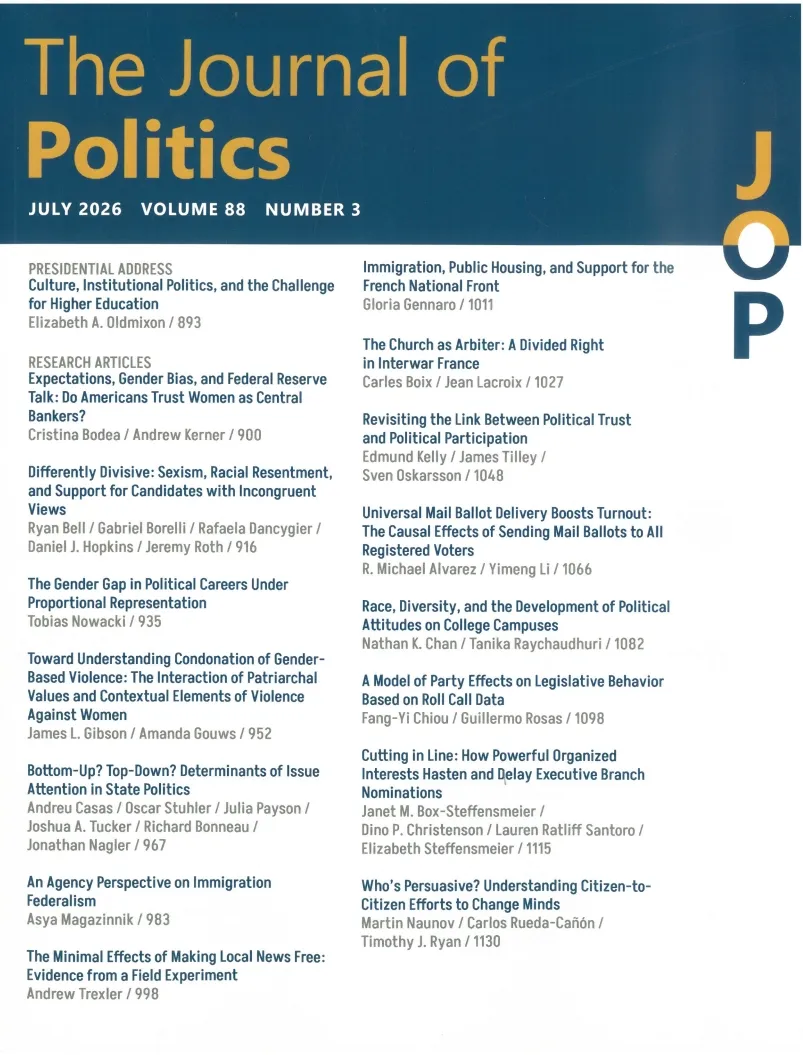 The Journal of Politics

JULY 2026 VOLUME 88 NUMBER 3

JOP

PRESIDENTIAL ADDRESS
Culture, Institutional Politics, and the Challenge for Higher Education
Elizabeth A. Oldmixon / 893

RESEARCH ARTICLES
Expectations, Gender Bias, and Federal Reserve Talk: Do Americans Trust Women as Central Bankers?
Cristina Bodea / Andrew Kerner / 900

Differently Divisive: Sexism, Racial Resentment, and Support for Candidates with Incongruent Views
Ryan Bell / Gabriel Borelli / Rafaela Dancygier / Daniel J. Hopkins / Jeremy Roth / 916

The Gender Gap in Political Careers Under Proportional Representation
Tobias Nowacki / 935

Toward Understanding Condonation of Gender-Based Violence: The Interaction of Patriarchal Values and Contextual Elements of Violence Against Women
James L. Gibson / Amanda Gouws / 952

Bottom-Up? Top-Down? Determinants of Issue Attention in State Politics
Andreu Casas / Oscar Stuhler / Julia Payson / Joshua A. Tucker / Richard Bonneau / Jonathan Nagler / 967

An Agency Perspective on Immigration Federalism
Asya Magazinnik / 983

The Minimal Effects of Making Local News Free: Evidence from a Field Experiment
Andrew Trexler / 998

Immigration, Public Housing, and Support for the French National Front
Gloria Gennaro / 1011

The Church as Arbiter: A Divided Right in Interwar France
Carles Boix / Jean Lacroix / 1027

Revisiting the Link Between Political Trust and Political Participation
Edmund Kelly / James Tilley / Sven Oskarsson / 1048

Universal Mail Ballot Delivery Boosts Turnout: The Causal Effects of Sending Mail Ballots to All Registered Voters
R. Michael Alvarez / Yimeng Li / 1066

Race, Diversity, and the Development of Political Attitudes on College Campuses
Nathan K. Chan / Tanika Raychaudhuri / 1082

A Model of Party Effects on Legislative Behavior Based on Roll Call Data
Fang-Yi Chiou / Guillermo Rosas / 1098

Cutting in Line: How Powerful Organized Interests Hasten and Delay Executive Branch Nominations
Janet M. Box-Steffensmeier / Dino P. Christenson / Lauren Ratliff Santoro / Elizabeth Steffensmeier / 1115

Who's Persuasive? Understanding Citizen-to-Citizen Efforts to Change Minds
Martin Naunov / Carlos Rueda-Cañón / Timothy J. Ryan / 1130